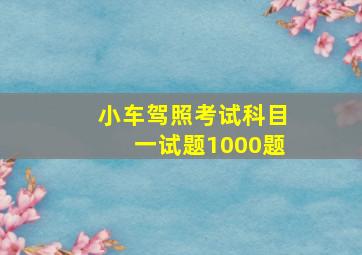 小车驾照考试科目一试题1000题